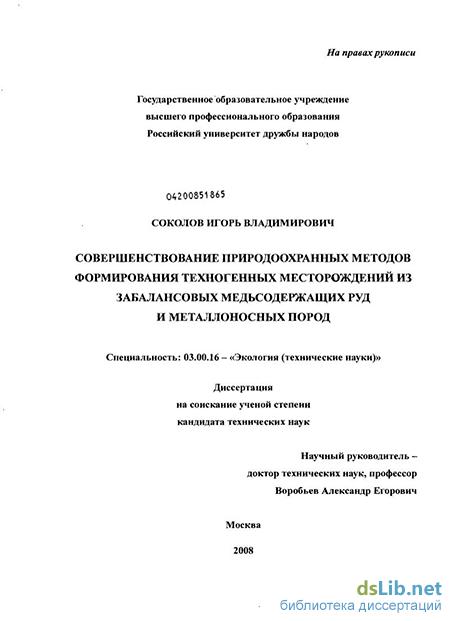 На правах рукописи

Государственное образовательное учреждение
высшего профессионального образования
Российский университет дружбы народов

04200851865

СОКОЛОВ ИГОРЬ ВЛАДИМИРОВИЧ

СОВЕРШЕНСТВОВАНИЕ ПРИРОДООХРАННЫХ МЕТОДОВ ФОРМИРОВАНИЯ ТЕХНОГЕННЫХ МЕСТОРОЖДЕНИЙ ИЗ ЗАБАЛАНСОВЫХ МЕДЬСОДЕРЖАЩИХ РУД И МЕТАЛЛОНОСНЫХ ПОРОД

Специальность: 03.00.16 – «Экология (технические науки)»

Диссертация
на соискание ученой степени
кандидата технических наук

Научный руководитель –
доктор технических наук, профессор
Воробьев Александр Егорович

Москва

2008

dsLib.net
библиотека диссертаций